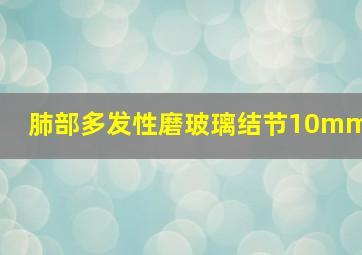 肺部多发性磨玻璃结节10mm